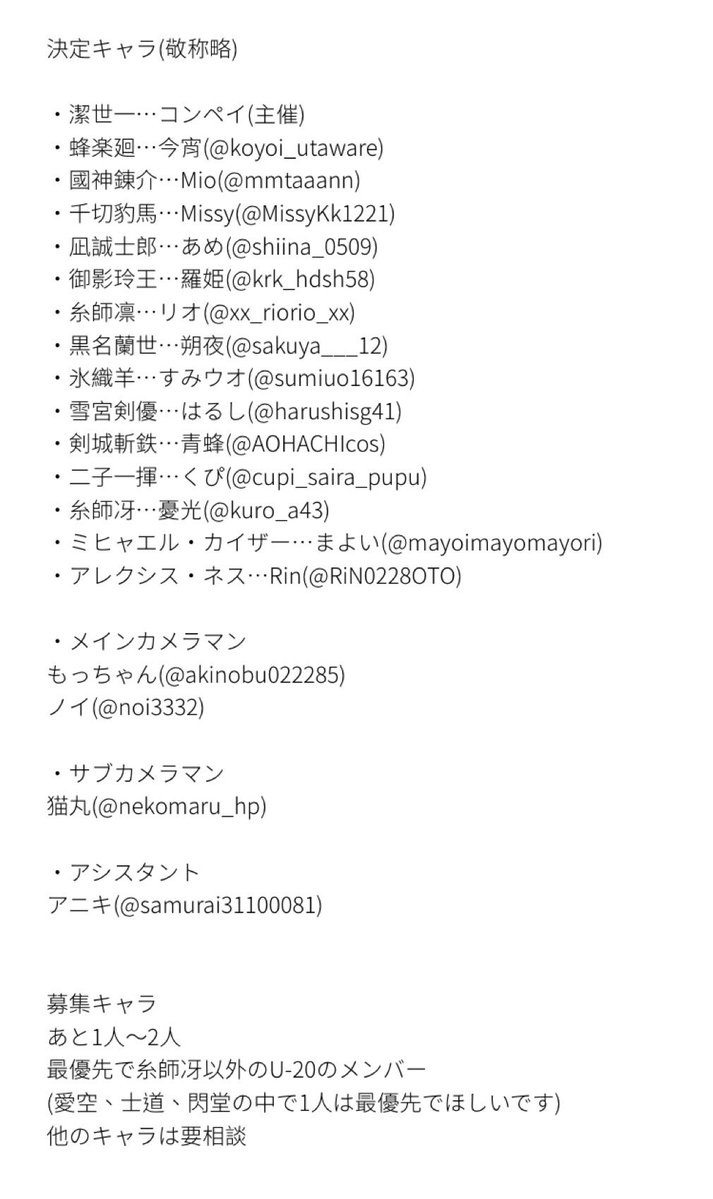 決定キャラ(敬称略)

・潔世一…コンペイ(主催)
・蜂楽廻…今宵(@koyoi_utaware)
・國神錬介…Mio(@mmtaaann)
・千切豹馬…Missy(@MissyKk1221)
・凪誠士郎…あめ(@shiina_0509)
・御影玲王…羅姫(@krk_hdsh58)
・糸師凛…リオ(@xx_riorio_xx)
・黒名蘭世…朔夜(@sakuya___12)
・氷織羊…すみウオ(@sumiuo16163)
・雪宮剣優…はるし(@harushisg41)
・剣城斬鉄…青蜂(@AOHACHIcos)
・二子一揮…くぴ(@cupi_saira_pupu)
・糸師冴…憂光(@kuro_a43)
・ミヒャエル・カイザー…まよい(@mayoimayomayori)
・アレクシス・ネス…Rin(@RiN0228OTO)

・メインカメラマン
もっちゃん(@akinobu022285)
ノイ(@noi3332)

・サブカメラマン
猫丸(@nekomaru_hp)

・アシスタント
アニキ(@samurai31100081)

募集キャラ
あと1人〜2人
最優先で糸師冴以外のU-20のメンバー
(愛空、士道、閃堂の中で1人は最優先でほしいです)
他のキャラは要相談